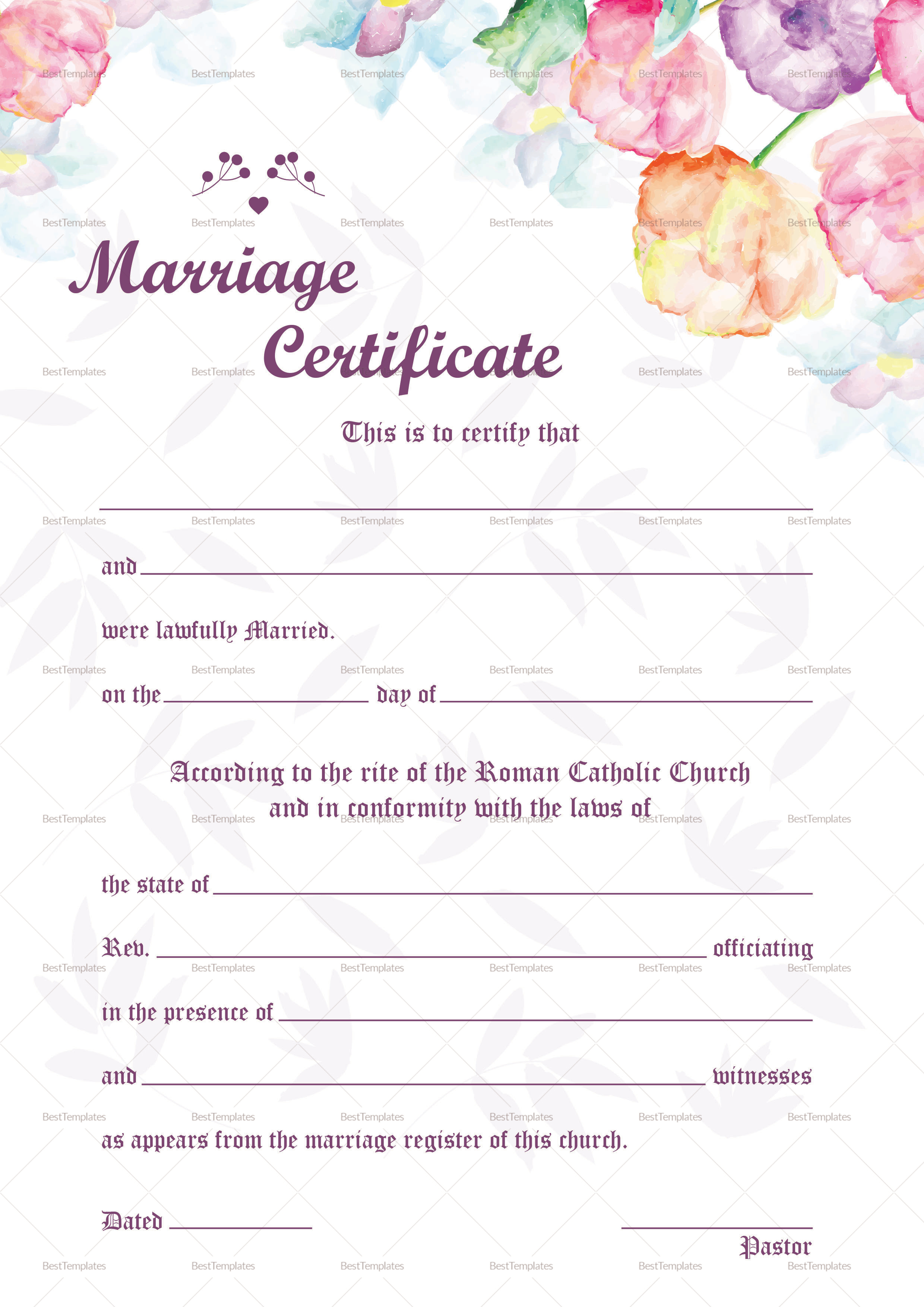 Marriage Certificate

This is to certify that

____

and ____

were lawfully Married.

on the ____ day of ____

According to the rite of the Roman Catholic Church and in conformity with the laws of

the state of ____

Rev. ____ officiating

in the presence of ____

and ____ witnesses

as appears from the marriage register of this church.

Dated ____

____
Pastor

BestTemplates